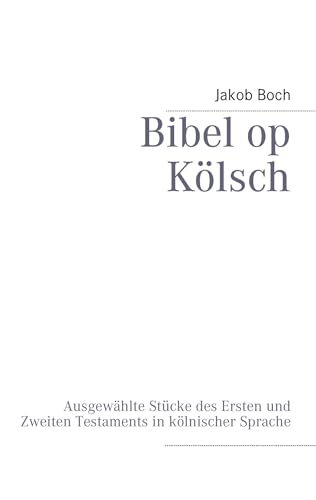 Jakob Boch

Bibel op Kölsch

Ausgewählte Stücke des Ersten und Zweiten Testaments in kölnischer Sprache